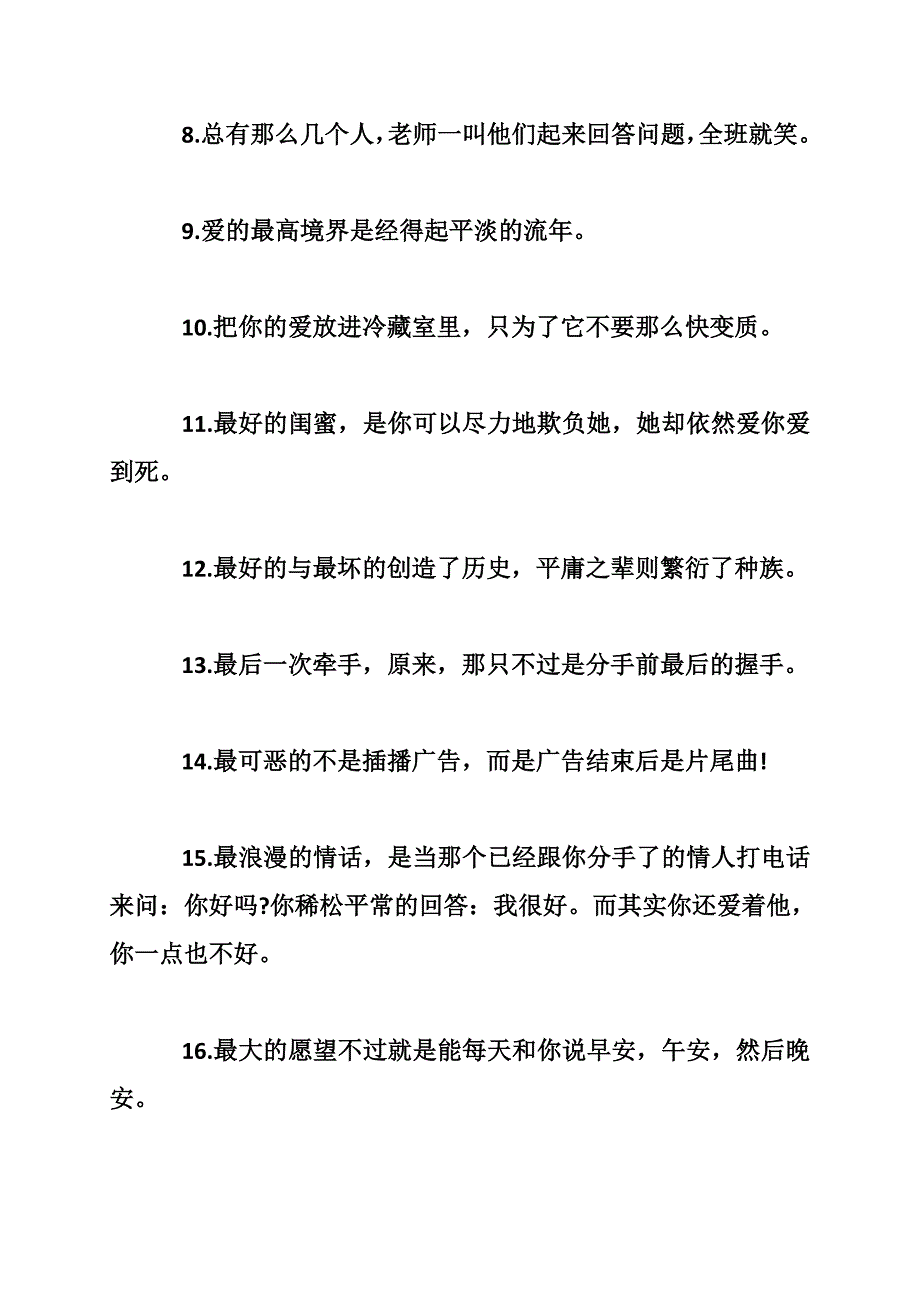 8.总有那么几个人,老师一叫他们起来回答问题,全班就笑。

9.爱的最高境界是经得起平淡的流年。

10.把你的爱放进冷藏室里，只为了它不要那么快变质。

11.最好的闺蜜，是你可以尽力地欺负她，她却依然爱你爱到死。

12.最好的与最坏的创造了历史，平庸之辈则繁衍了种族。

13.最后一次牵手，原来，那只不过是分手前最后的握手。

14.最可恶的不是插播广告，而是广告结束后是片尾曲!

15.最浪漫的情话，是当那个已经跟你分手了的情人打电话来问：你好吗?你稀松平常的回答：我很好。而其实你还爱着他，你一点也不好。

16.最大的愿望不过就是能每天和你说早安，午安，然后晚安。